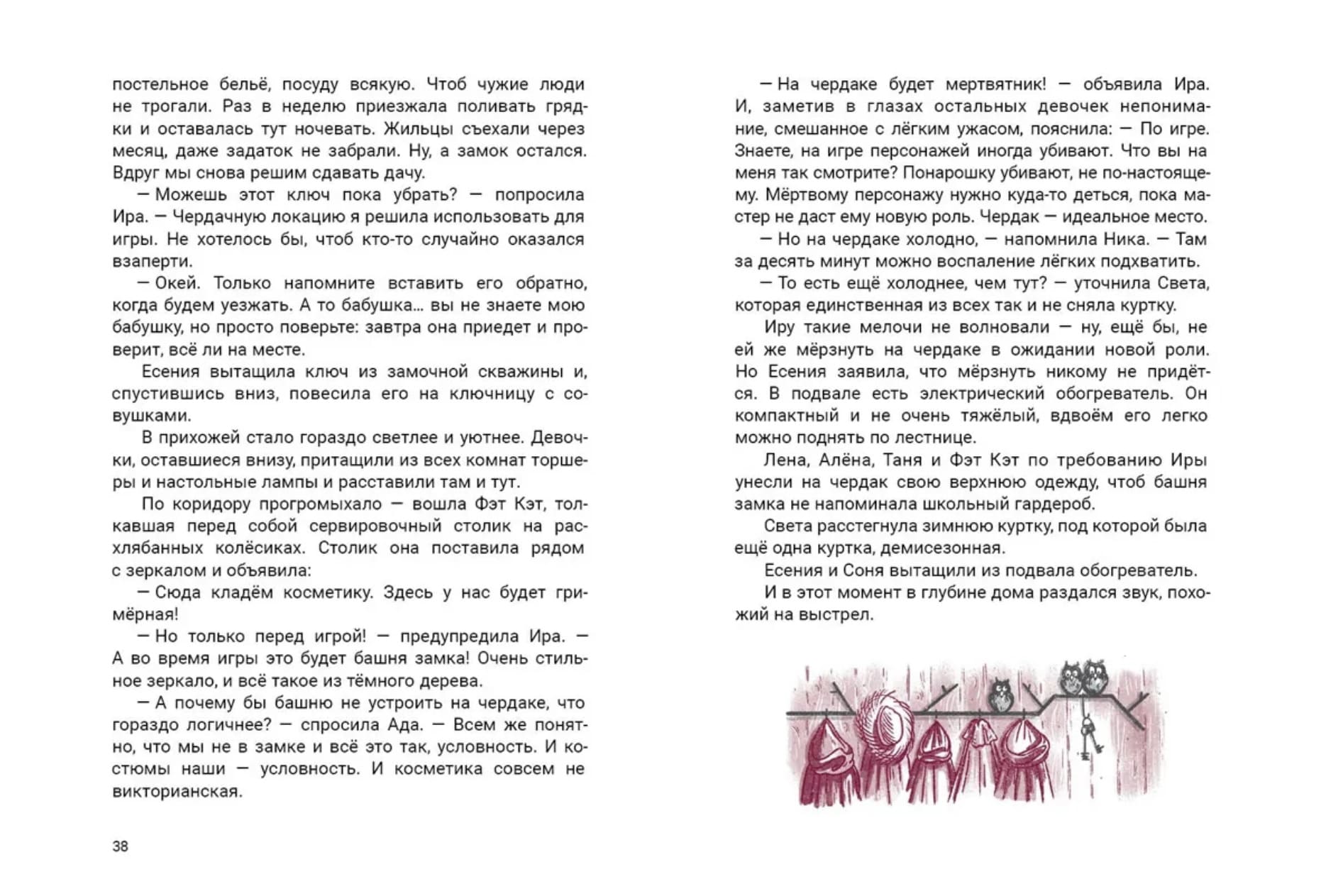 постельное бельё, посуду всякую. Чтоб чужие люди не трогали. Раз в неделю приезжала поливать грядки и оставалась тут ночевать. Жильцы съехали через месяц, даже задаток не забрали. Ну, а замок остался. Вдруг мы снова решим сдавать дачу.

— Можешь этот ключ пока убрать? — попросила Ира. — Чердачную локацию я решила использовать для игры. Не хотелось бы, чтоб кто-то случайно оказался взаперти.

— Окей. Только напомните вставить его обратно, когда будем уезжать. А то бабушка... вы не знаете мою бабушку, но просто поверьте: завтра она приедет и проверит, всё ли на месте.

Есения вытащила ключ из замочной скважины и, спустившись вниз, повесила его на ключницу с совушками.

В прихожей стало гораздо светлее и уютнее. Девочки, оставшиеся внизу, притащили из всех комнат торшеры и настольные лампы и расставили там и тут.

По коридору прогромыхало — вошла Фэт Кэт, толкавшая перед собой сервировочный столик на расхлябанных колёсиках. Столик она поставила рядом с зеркалом и объявила:

— Сюда кладём косметику. Здесь у нас будет гримёрная!

— Но только перед игрой! — предупредила Ира. — А во время игры это будет башня замка! Очень стильное зеркало, и всё такое из тёмного дерева.

— А почему бы башню не устроить на чердаке, что гораздо логичнее? — спросила Ада. — Всем же понятно, что мы не в замке и всё это так, условность. И костюмы наши — условность. И косметика совсем не викторианская.

38

— На чердаке будет мертвятник! — объявила Ира. И, заметив в глазах остальных девочек непонимание, смешанное с лёгким ужасом, пояснила: — По игре. Знаете, на игре персонажей иногда убивают. Что вы на меня так смотрите? Понарошку убивают, не по-настоящему. Мёртвому персонажу нужно куда-то деться, пока мастер не даст ему новую роль. Чердак — идеальное место.

— Но на чердаке холодно, — напомнила Ника. — Там за десять минут можно воспаление лёгких подхватить.

— То есть ещё холоднее, чем тут? — уточнила Света, которая единственная из всех так и не сняла куртку.

Иру такие мелочи не волновали — ну, ещё бы, не ей же мёрзнуть на чердаке в ожидании новой роли. Но Есения заявила, что мёрзнуть никому не придётся. В подвале есть электрический обогреватель. Он компактный и не очень тяжёлый, вдвоём его легко можно поднять по лестнице.

Лена, Алёна, Таня и Фэт Кэт по требованию Иры унесли на чердак свою верхнюю одежду, чтоб башня замка не напоминала школьный гардероб.

Света расстегнула зимнюю куртку, под которой была ещё одна куртка, демисезонная.

Есения и Соня вытащили из подвала обогреватель.

И в этот момент в глубине дома раздался звук, похожий на выстрел.